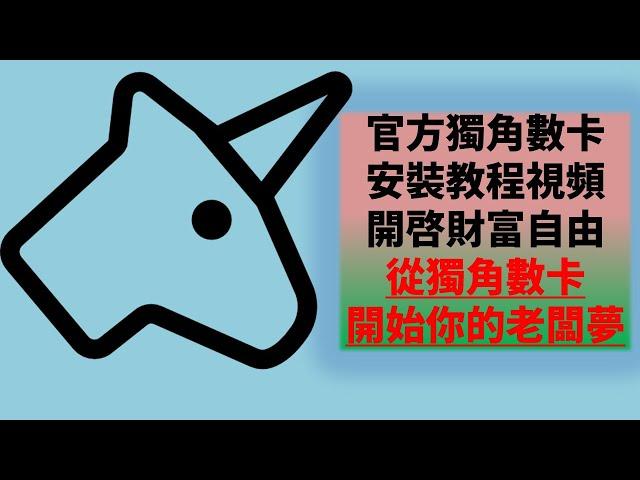 官方獨角數卡
安裝教程視頻
開啓財富自由
從獨角數卡
開始你的老闆夢